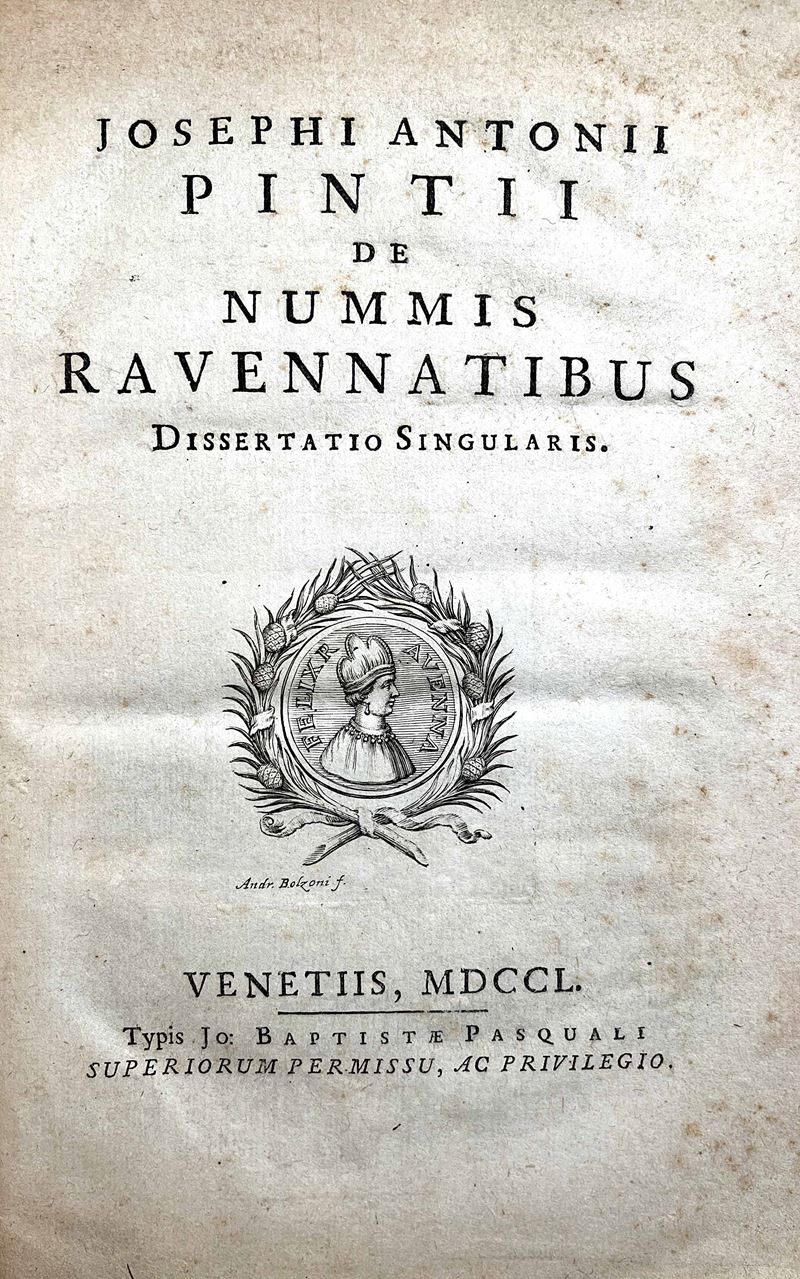 JOSEPHI ANTONII
PINTII
DE
NUMMIS
RAVENNATIBUS
DISSERTATIO SINGULARIS.

FELIX RAVENNA

Andr. Bolzoni f.

VENETIIS, MDCCL.

Typis Jo: BAPTISTÆ PASQUALI
SUPERIORUM PERMISSU, AC PRIVILEGIO.